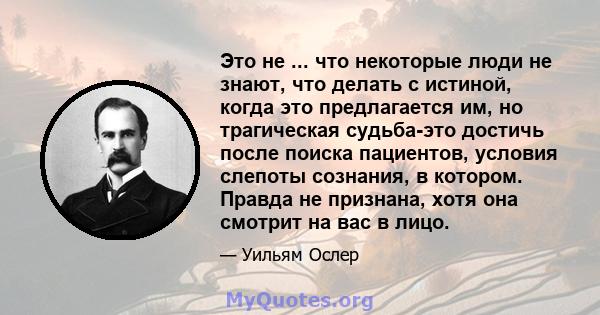 Это не ... что некоторые люди не знают, что делать с истиной, когда это предлагается им, но трагическая судьба-это достичь после поиска пациентов, условия слепоты сознания, в котором. Правда не признана, хотя она смотрит на вас в лицо.

— Уильям Ослер

MyQuotes.org